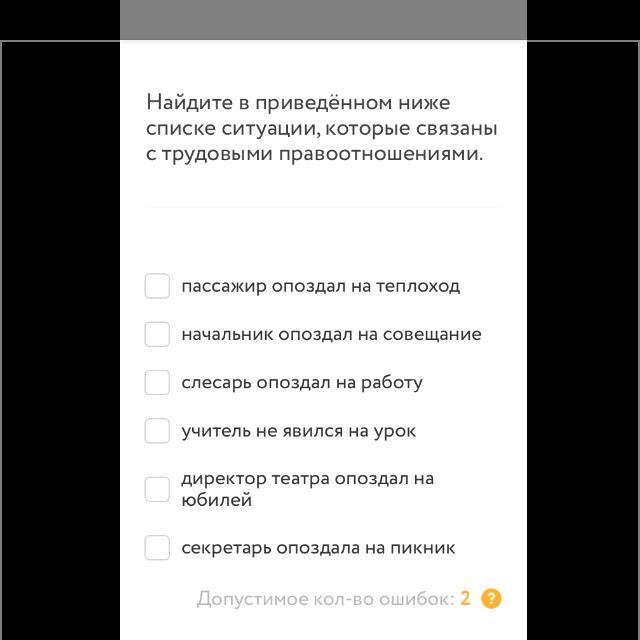 Найдите в приведённом ниже списке ситуации, которые связаны с трудовыми правоотношениями.

пассажир опоздал на теплоход

начальник опоздал на совещание

слесарь опоздал на работу

учитель не явился на урок

директор театра опоздал на юбилей

секретарь опоздала на пикник

Допустимое кол-во ошибок: 2 ?